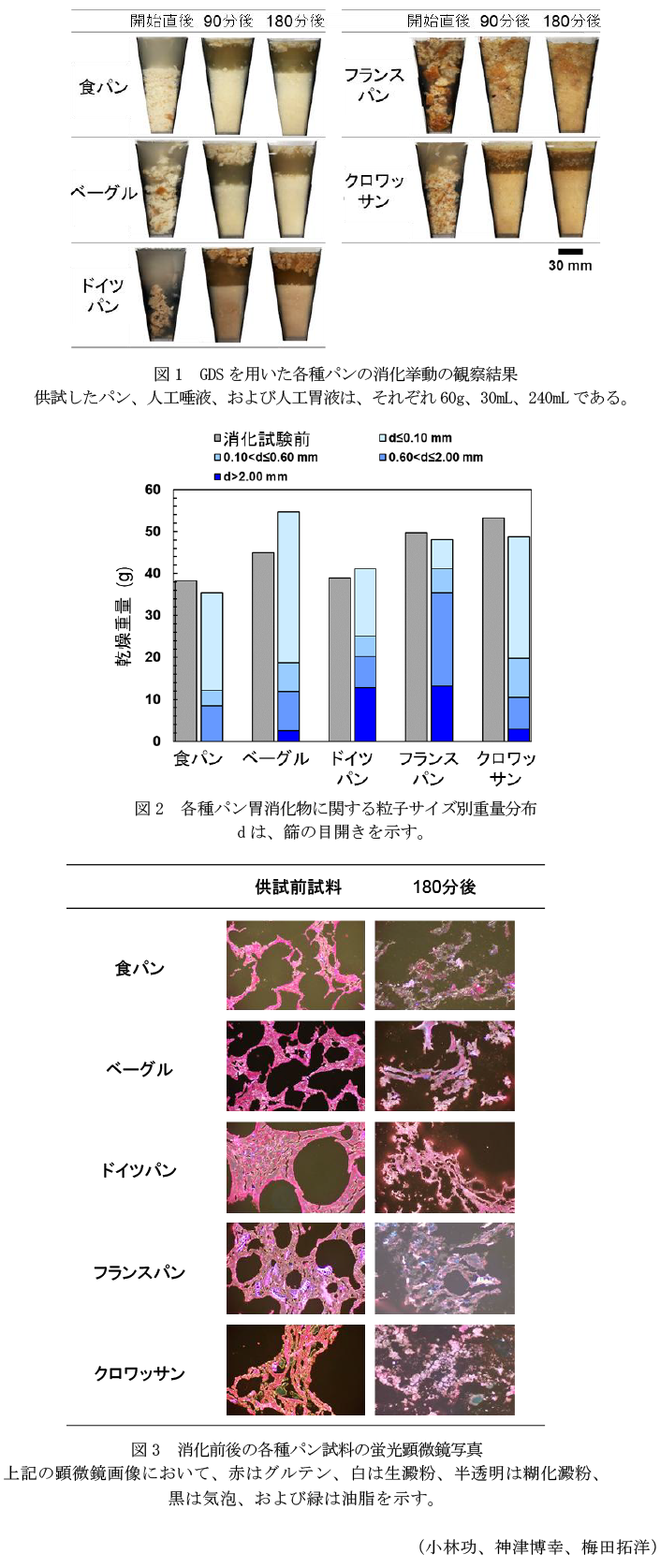 開始直後 90分後 180分後

食パン

ベーグル

ドイツパン

開始直後 90分後 180分後

フランスパン

クロワッサン

30 mm

図1 GDSを用いた各種パンの消化挙動の観察結果
供試したパン、人工唾液、および人工胃液は、それぞれ60g、30mL、240mLである。

消化試験前
d≤0.10 mm
0.10<d≤0.60 mm
0.60<d≤2.00 mm
d>2.00 mm

乾燥重量 (g)

60
50
40
30
20
10
0

食パン ベーグル ドイツパン フランスパン クロワッサン

図2 各種パン胃消化物に関する粒子サイズ別重量分布
dは、篩の目開きを示す。

供試前試料 180分後

食パン

ベーグル

ドイツパン

フランスパン

クロワッサン

図3 消化前後の各種パン試料の蛍光顕微鏡写真
上記の顕微鏡画像において、赤はグルテン、白は生澱粉、半透明は糊化澱粉、黒は気泡、および緑は油脂を示す。

(小林功、神津博幸、梅田拓洋)